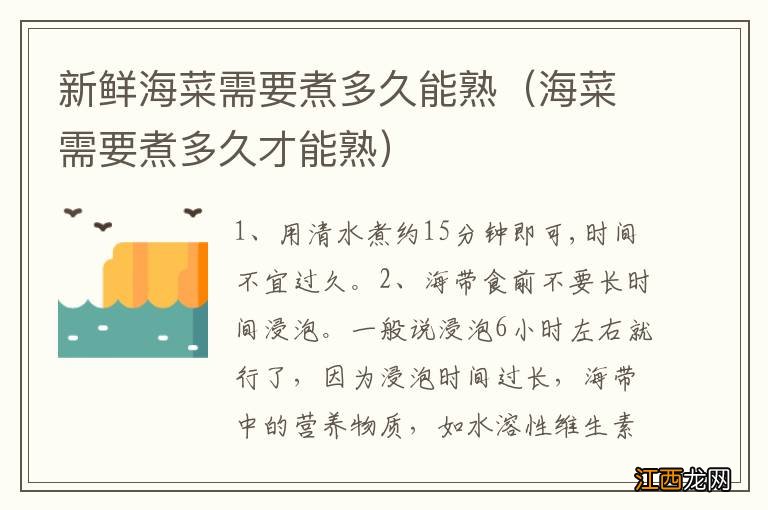 新鲜海菜需要煮多久能熟（海菜需要煮多久才能熟）

1、用清水煮约15分钟即可，时间不宜过久。2、海带食前不要长时间浸泡。一般说浸泡6小时左右就行了，因为浸泡时间过长，海带中的营养物质，如水溶性维生素

江西龙网